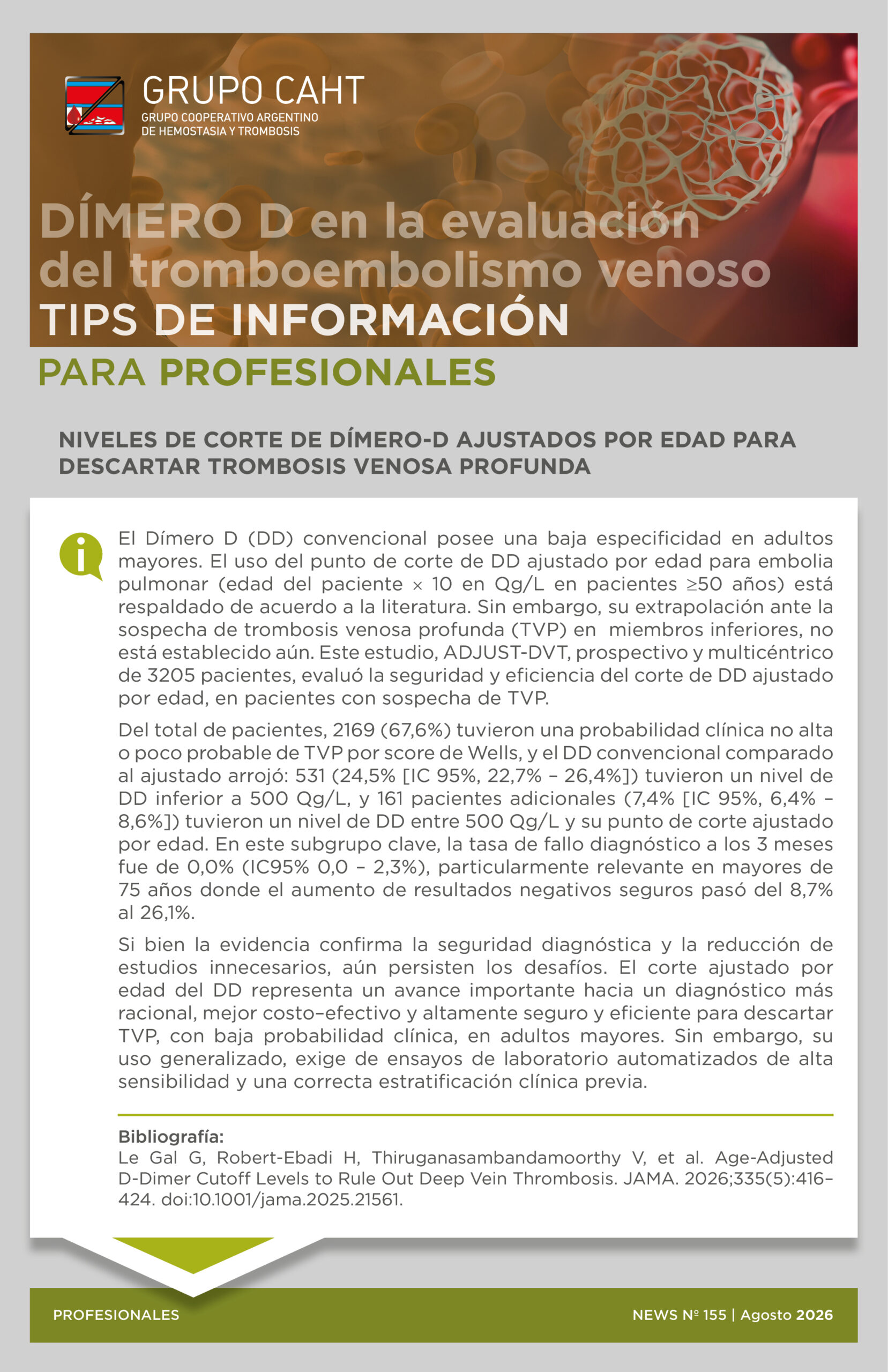 GRUPO CAHT
GRUPO COOPERATIVO ARGENTINO DE HEMOSTASIA Y TROMBOSIS

DÍMERO D en la evaluación del tromboembolismo venoso
TIPS DE INFORMACIÓN
PARA PROFESIONALES

NIVELES DE CORTE DE DÍMERO-D AJUSTADOS POR EDAD PARA DESCARTAR TROMBOSIS VENOSA PROFUNDA

El Dímero D (DD) convencional posee una baja especificidad en adultos mayores. El uso del punto de corte de DD ajustado por edad para embolia pulmonar (edad del paciente × 10 en Qg/L en pacientes ≥50 años) está respaldado de acuerdo a la literatura. Sin embargo, su extrapolación ante la sospecha de trombosis venosa profunda (TVP) en miembros inferiores, no está establecido aún. Este estudio, ADJUST-DVT, prospectivo y multicéntrico de 3205 pacientes, evaluó la seguridad y eficiencia del corte de DD ajustado por edad, en pacientes con sospecha de TVP.

Del total de pacientes, 2169 (67,6%) tuvieron una probabilidad clínica no alta o poco probable de TVP por score de Wells, y el DD convencional comparado al ajustado arrojó: 531 (24,5% [IC 95%, 22,7% – 26,4%]) tuvieron un nivel de DD inferior a 500 Qg/L, y 161 pacientes adicionales (7,4% [IC 95%, 6,4% – 8,6%]) tuvieron un nivel de DD entre 500 Qg/L y su punto de corte ajustado por edad. En este subgrupo clave, la tasa de fallo diagnóstico a los 3 meses fue de 0,0% (IC95% 0,0 – 2,3%), particularmente relevante en mayores de 75 años donde el aumento de resultados negativos seguros pasó del 8,7% al 26,1%.

Si bien la evidencia confirma la seguridad diagnóstica y la reducción de estudios innecesarios, aún persisten los desafíos. El corte ajustado por edad del DD representa un avance importante hacia un diagnóstico más racional, mejor costo–efectivo y altamente seguro y eficiente para descartar TVP, con baja probabilidad clínica, en adultos mayores. Sin embargo, su uso generalizado, exige de ensayos de laboratorio automatizados de alta sensibilidad y una correcta estratificación clínica previa.

Bibliografía:
Le Gal G, Robert-Ebadi H, Thiruganasambandamoorthy V, et al. Age-Adjusted D-Dimer Cutoff Levels to Rule Out Deep Vein Thrombosis. JAMA. 2026;335(5):416–424. doi:10.1001/jama.2025.21561.

PROFESIONALES
NEWS Nº 155 | Agosto 2026